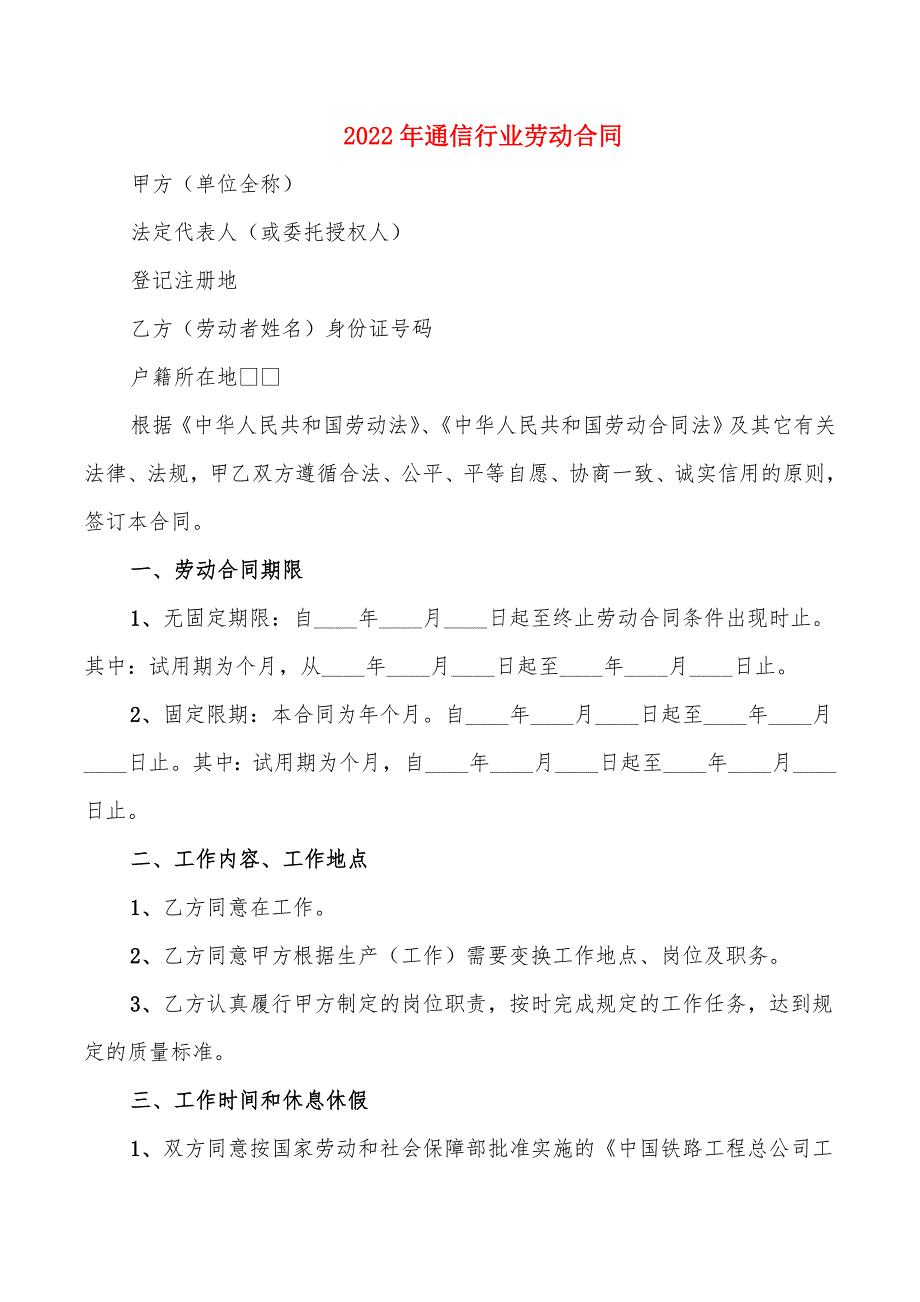 2022年通信行业劳动合同

甲方（单位全称）

法定代表人（或委托授权人）

登记注册地

乙方（劳动者姓名）身份证号码

户籍所在地□□

根据《中华人民共和国劳动法》、《中华人民共和国劳动合同法》及其它有关法律、法规，甲乙双方遵循合法、公平、平等自愿、协商一致、诚实信用的原则，签订本合同。

一、劳动合同期限

1、无固定期限：自____年____月____日起至终止劳动合同条件出现时止。其中：试用期为个月，从____年____月____日起至____年____月____日止。

2、固定限期：本合同为年个月。自____年____月____日起至____年____月____日止。其中：试用期为个月，自____年____月____日起至____年____月____日止。

二、工作内容、工作地点

1、乙方同意在工作。

2、乙方同意甲方根据生产（工作）需要变换工作地点、岗位及职务。

3、乙方认真履行甲方制定的岗位职责，按时完成规定的工作任务，达到规定的质量标准。

三、工作时间和休息休假

1、双方同意按国家劳动和社会保障部批准实施的《中国铁路工程总公司工